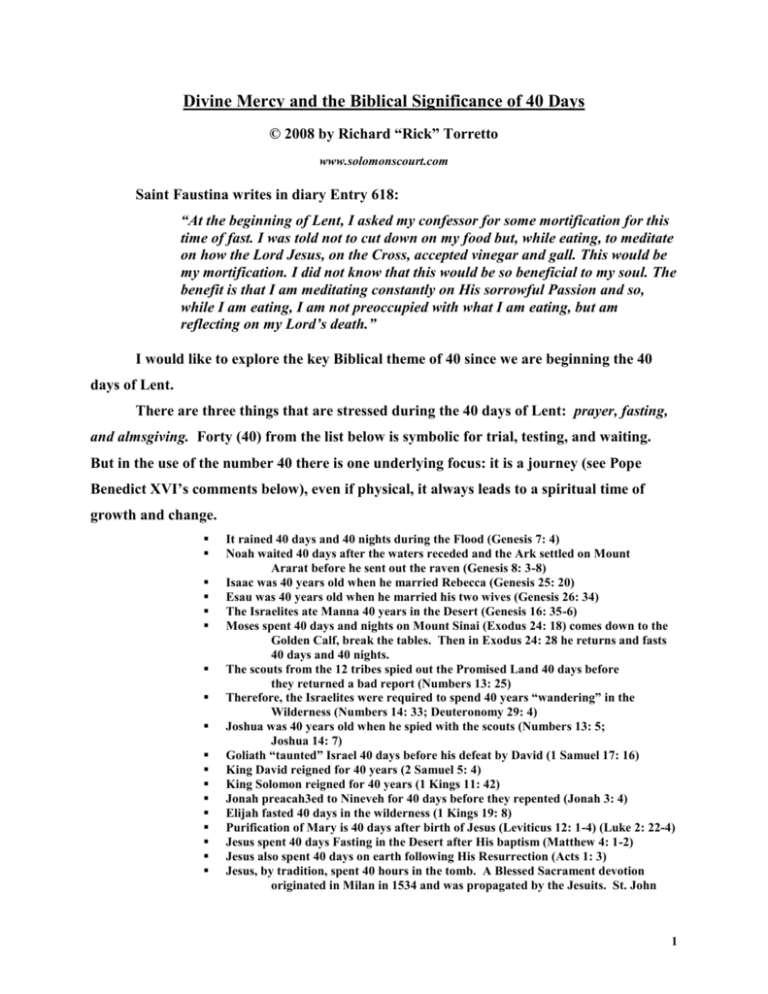 Divine Mercy and the Biblical Significance of 40 Days

© 2008 by Richard "Rick" Torretto

www.solomonscourt.com

Saint Faustina writes in diary Entry 618:

"At the beginning of Lent, I asked my confessor for some mortification for this time of fast. I was told not to cut down on my food but, while eating, to meditate on how the Lord Jesus, on the Cross, accepted vinegar and gall. This would be my mortification. I did not know that this would be so beneficial to my soul. The benefit is that I am meditating constantly on His sorrowful Passion and so, while I am eating, I am not preoccupied with what I am eating, but am reflecting on my Lord's death."

I would like to explore the key Biblical theme of 40 since we are beginning the 40 days of Lent.

There are three things that are stressed during the 40 days of Lent: prayer, fasting, and almsgiving. Forty (40) from the list below is symbolic for trial, testing, and waiting. But in the use of the number 40 there is one underlying focus: it is a journey (see Pope Benedict XVI's comments below), even if physical, it always leads to a spiritual time of growth and change.

• It rained 40 days and 40 nights during the Flood (Genesis 7: 4)
• Noah waited 40 days after the waters receded and the Ark settled on Mount Ararat before he sent out the raven (Genesis 8: 3-8)
• Isaac was 40 years old when he married Rebecca (Genesis 25: 20)
• Esau was 40 years old when he married his two wives (Genesis 26: 34)
• The Israelites ate Manna 40 years in the Desert (Genesis 16: 35-6)
• Moses spent 40 days and nights on Mount Sinai (Exodus 24: 18) comes down to the Golden Calf, break the tables. Then in Exodus 24: 28 he returns and fasts 40 days and 40 nights.
• The scouts from the 12 tribes spied out the Promised Land 40 days before they returned a bad report (Numbers 13: 25)
• Therefore, the Israelites were required to spend 40 years "wandering" in the Wilderness (Numbers 14: 33; Deuteronomy 29: 4)
• Joshua was 40 years old when he spied with the scouts (Numbers 13: 5; Joshua 14: 7)
• Goliath "taunted" Israel 40 days before his defeat by David (1 Samuel 17: 16)
• King David reigned for 40 years (2 Samuel 5: 4)
• King Solomon reigned for 40 years (1 Kings 11: 42)
• Jonah preacah3ed to Nineveh for 40 days before they repented (Jonah 3: 4)
• Elijah fasted 40 days in the wilderness (1 Kings 19: 8)
• Purification of Mary is 40 days after birth of Jesus (Leviticus 12: 1-4) (Luke 2: 22-4)
• Jesus spent 40 days Fasting in the Desert after His baptism (Matthew 4: 1-2)
• Jesus also spent 40 days on earth following His Resurrection (Acts 1: 3)
• Jesus, by tradition, spent 40 hours in the tomb. A Blessed Sacrament devotion originated in Milan in 1534 and was propagated by the Jesuits. St. John

1